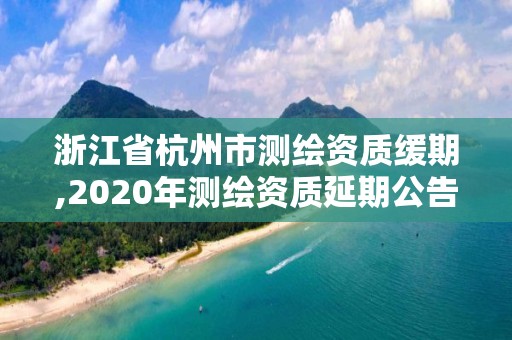 浙江省杭州市测绘资质缓期,2020年测绘资质延期公告